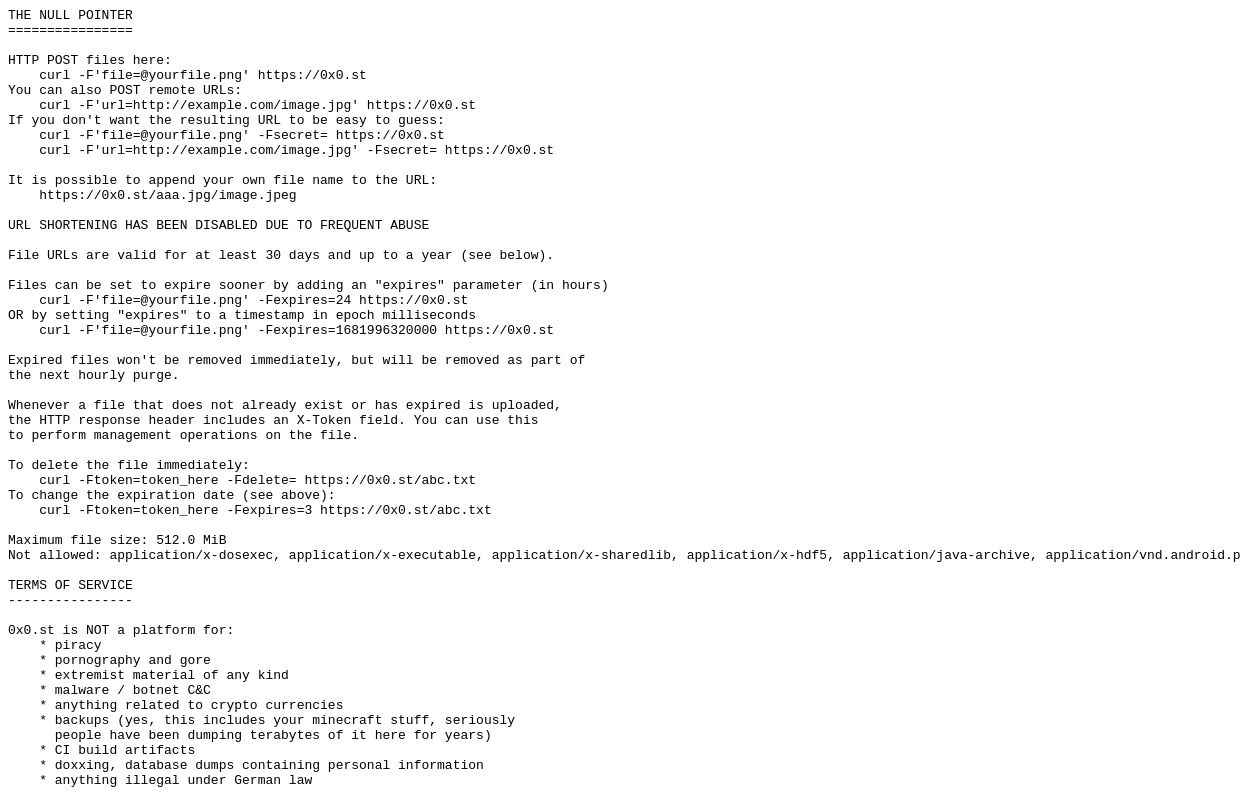 THE NULL POINTER
================

HTTP POST files here:
    curl -F'file=@yourfile.png' https://0x0.st
You can also POST remote URLs:
    curl -F'url=http://example.com/image.jpg' https://0x0.st
If you don't want the resulting URL to be easy to guess:
    curl -F'file=@yourfile.png' -Fsecret= https://0x0.st
    curl -F'url=http://example.com/image.jpg' -Fsecret= https://0x0.st

It is possible to append your own file name to the URL:
    https://0x0.st/aaa.jpg/image.jpeg

URL SHORTENING HAS BEEN DISABLED DUE TO FREQUENT ABUSE

File URLs are valid for at least 30 days and up to a year (see below).

Files can be set to expire sooner by adding an "expires" parameter (in hours)
    curl -F'file=@yourfile.png' -Fexpires=24 https://0x0.st
OR by setting "expires" to a timestamp in epoch milliseconds
    curl -F'file=@yourfile.png' -Fexpires=1681996320000 https://0x0.st

Expired files won't be removed immediately, but will be removed as part of
the next hourly purge.

Whenever a file that does not already exist or has expired is uploaded,
the HTTP response header includes an X-Token field. You can use this
to perform management operations on the file.

To delete the file immediately:
    curl -Ftoken=token_here -Fdelete= https://0x0.st/abc.txt
To change the expiration date (see above):
    curl -Ftoken=token_here -Fexpires=3 https://0x0.st/abc.txt

Maximum file size: 512.0 MiB
Not allowed: application/x-dosexec, application/x-executable, application/x-sharedlib, application/x-hdf5, application/java-archive, application/vnd.android.p

TERMS OF SERVICE
----------------

0x0.st is NOT a platform for:
    * piracy
    * pornography and gore
    * extremist material of any kind
    * malware / botnet C&C
    * anything related to crypto currencies
    * backups (yes, this includes your minecraft stuff, seriously
      people have been dumping terabytes of it here for years)
    * CI build artifacts
    * doxxing, database dumps containing personal information
    * anything illegal under German law